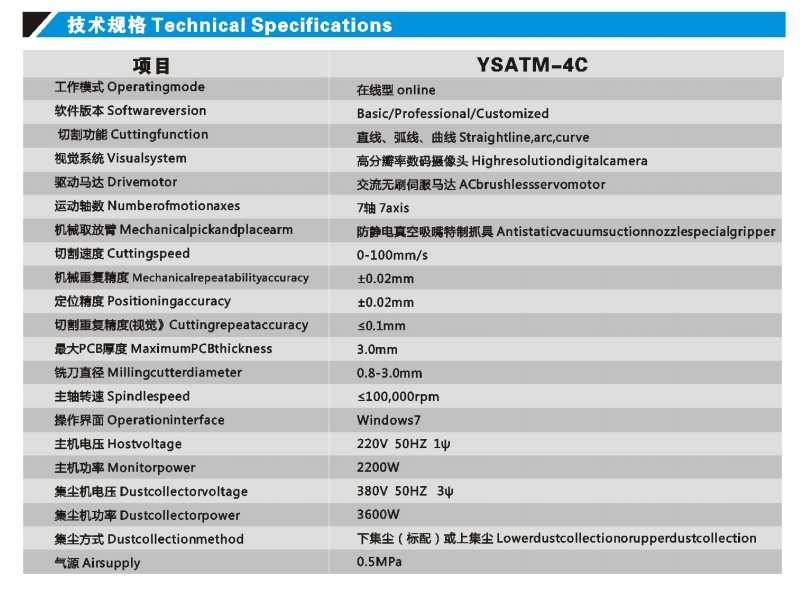 技术规格 Technical Specifications

| 项目 | YSATM-4C |
|---|---|
| 工作模式 Operatingmode | 在线型 online |
| 软件版本 Softwareversion | Basic/Professional/Customized |
| 切割功能 Cuttingfunction | 直线、弧线、曲线 Straightline,arc,curve |
| 视觉系统 Visualsystem | 高分辨率数码摄像头 Highresolutiondigitalcamera |
| 驱动马达 Drivemotor | 交流无刷伺服马达 ACbrushlessservomotor |
| 运动轴数 Numberofmotionaxes | 7轴 7axis |
| 机械取放臂 Mechanicalpickandplacearm | 防静电真空吸嘴特制抓具 Antistaticvacuumsuctionnozzlespecialgripper |
| 切割速度 Cuttingspeed | 0-100mm/s |
| 机械重复精度 Mechanicalrepeatabilityaccuracy | ±0.02mm |
| 定位精度 Positioningaccuracy | ±0.02mm |
| 切割重复精度(视觉》Cuttingrepeataccuracy | ≤0.1mm |
| 最大PCB厚度 MaximumPCBthickness | 3.0mm |
| 铣刀直径 Millingcutterdiameter | 0.8-3.0mm |
| 主轴转速 Spindlespeed | ≤100,000rpm |
| 操作界面 Operationinterface | Windows7 |
| 主机电压 Hostvoltage | 220V 50HZ 1ψ |
| 主机功率 Monitorpower | 2200W |
| 集尘机电压 Dustcollectorvoltage | 380V 50HZ 3ψ |
| 集尘机功率 Dustcollectorpower | 3600W |
| 集尘方式 Dustcollectionmethod | 下集尘（标配）或上集尘 Lowerdustcollectionorupperdustcollection |
| 气源 Airsupply | 0.5MPa |